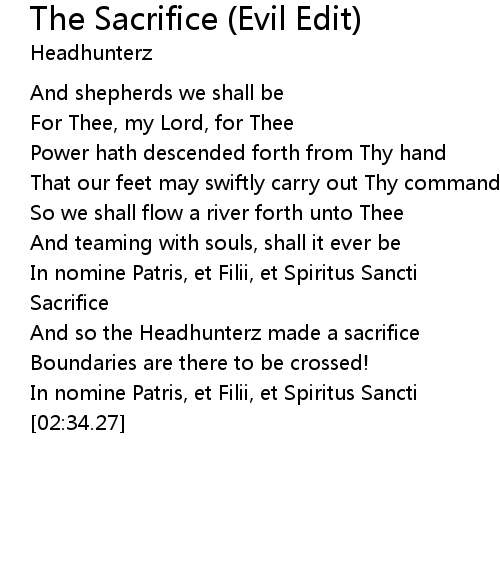 The Sacrifice (Evil Edit)
Headhunterz

And shepherds we shall be
For Thee, my Lord, for Thee
Power hath descended forth from Thy hand
That our feet may swiftly carry out Thy command
So we shall flow a river forth unto Thee
And teaming with souls, shall it ever be
In nomine Patris, et Filii, et Spiritus Sancti
Sacrifice
And so the Headhunterz made a sacrifice
Boundaries are there to be crossed!
In nomine Patris, et Filii, et Spiritus Sancti
[02:34.27]